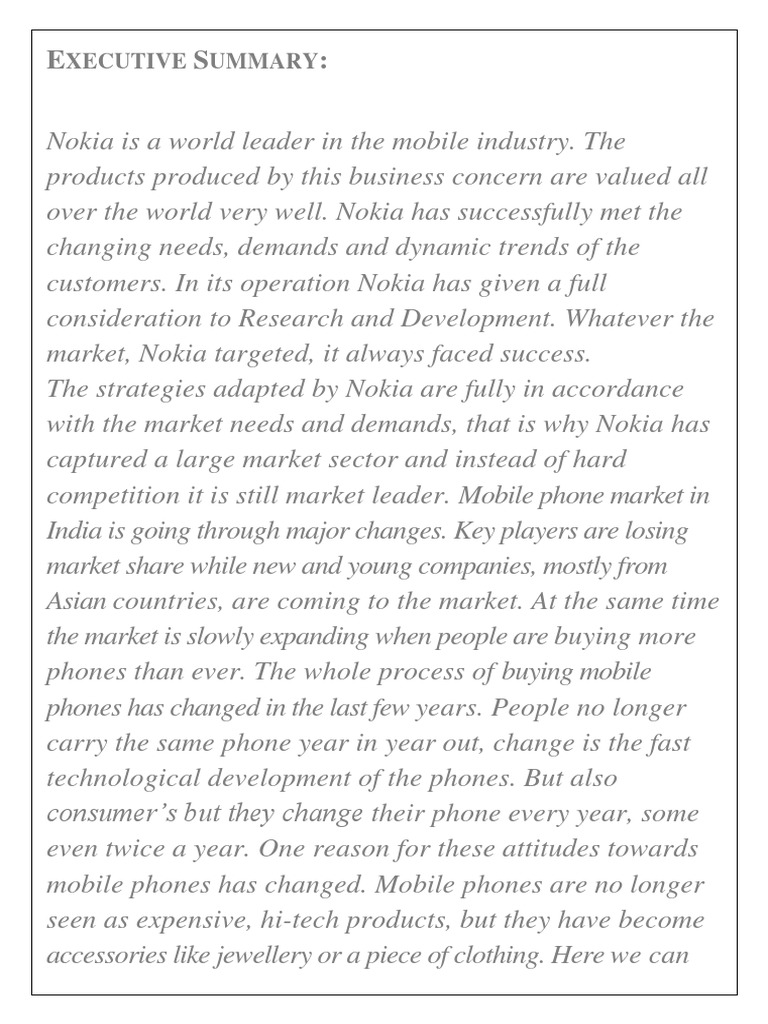 EXECUTIVE SUMMARY:

Nokia is a world leader in the mobile industry. The products produced by this business concern are valued all over the world very well. Nokia has successfully met the changing needs, demands and dynamic trends of the customers. In its operation Nokia has given a full consideration to Research and Development. Whatever the market, Nokia targeted, it always faced success.
The strategies adapted by Nokia are fully in accordance with the market needs and demands, that is why Nokia has captured a large market sector and instead of hard competition it is still market leader. Mobile phone market in India is going through major changes. Key players are losing market share while new and young companies, mostly from Asian countries, are coming to the market. At the same time the market is slowly expanding when people are buying more phones than ever. The whole process of buying mobile phones has changed in the last few years. People no longer carry the same phone year in year out, change is the fast technological development of the phones. But also consumer's but they change their phone every year, some even twice a year. One reason for these attitudes towards mobile phones has changed. Mobile phones are no longer seen as expensive, hi-tech products, but they have become accessories like jewellery or a piece of clothing. Here we can